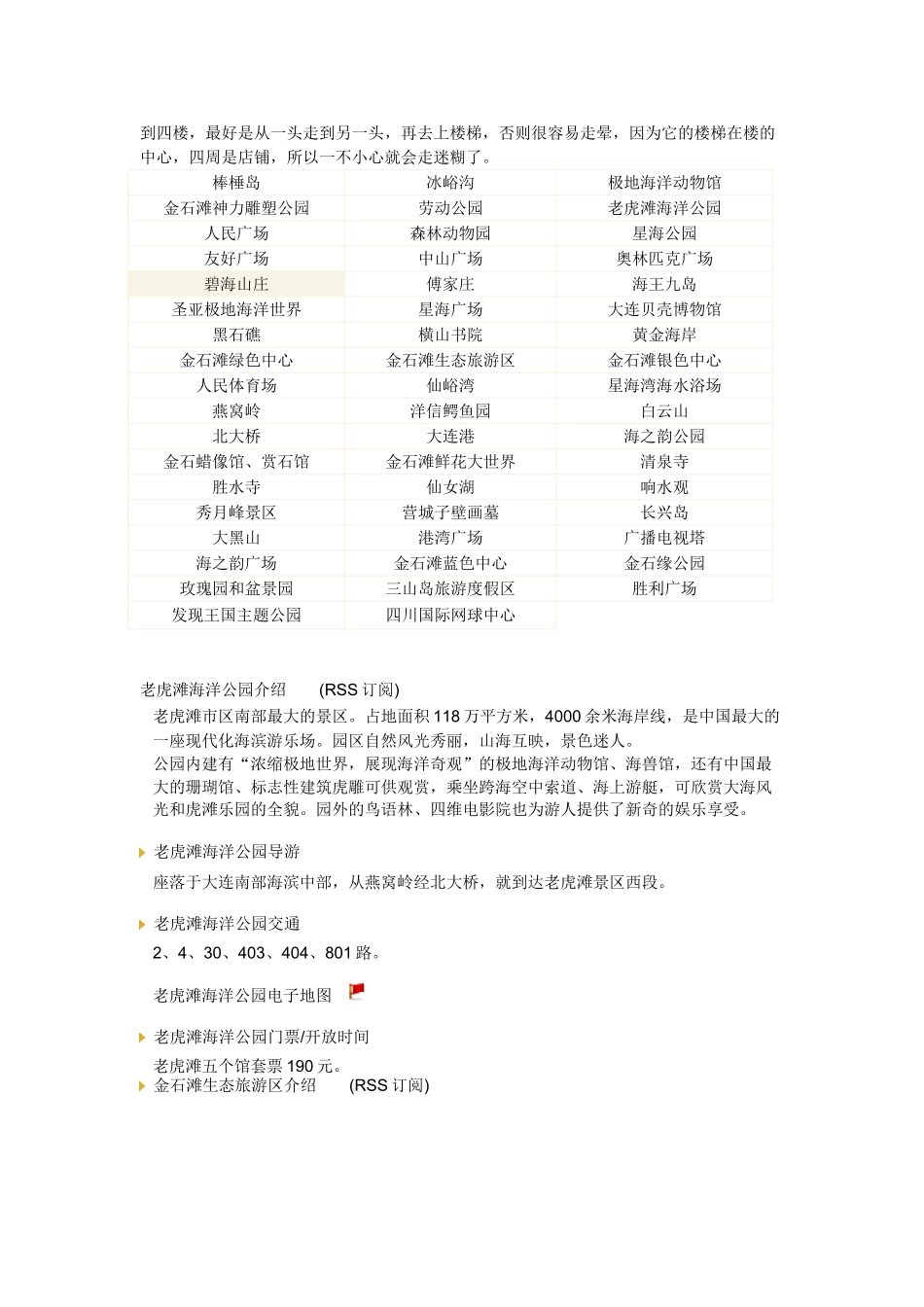 到四楼，最好是从一头走到另一头，再去上楼梯，否则很容易走晕，因为它的楼梯在楼的中心，四周是店铺，所以一不小心就会走迷糊了。

| 棒棰岛 | 冰峪沟 | 极地海洋动物馆 |
|---|---|---|
| 金石滩神力雕塑公园 | 劳动公园 | 老虎滩海洋公园 |
| 人民广场 | 森林动物园 | 星海公园 |
| 友好广场 | 中山广场 | 奥林匹克广场 |
| 碧海山庄 | 傅家庄 | 海王九岛 |
| 圣亚极地海洋世界 | 星海广场 | 大连贝壳博物馆 |
| 黑石礁 | 横山书院 | 黄金海岸 |
| 金石滩绿色中心 | 金石滩生态旅游区 | 金石滩银色中心 |
| 人民体育场 | 仙峪湾 | 星海湾海水浴场 |
| 燕窝岭 | 洋信鳄鱼园 | 白云山 |
| 北大桥 | 大连港 | 海之韵公园 |
| 金石蜡像馆、赏石馆 | 金石滩鲜花大世界 | 清泉寺 |
| 胜水寺 | 仙女湖 | 响水观 |
| 秀月峰景区 | 营城子壁画墓 | 长兴岛 |
| 大黑山 | 港湾广场 | 广播电视塔 |
| 海之韵广场 | 金石滩蓝色中心 | 金石缘公园 |
| 玫瑰园和盆景园 | 三山岛旅游度假区 | 胜利广场 |
| 发现王国主题公园 | 四川国际网球中心 | |

老虎滩海洋公园介绍 (RSS 订阅)

老虎滩市区南部最大的景区。占地面积 118 万平方米，4000 余米海岸线，是中国最大的一座现代化海滨游乐场。园区自然风光秀丽，山海互映，景色迷人。
公园内建有“浓缩极地世界，展现海洋奇观”的极地海洋动物馆、海兽馆，还有中国最大的珊瑚馆、标志性建筑虎雕可供观赏，乘坐跨海空中索道、海上游艇，可欣赏大海风光和虎滩乐园的全貌。园外的鸟语林、四维电影院也为游人提供了新奇的娱乐享受。

老虎滩海洋公园导游

座落于大连南部海滨中部，从燕窝岭经北大桥，就到达老虎滩景区西段。

老虎滩海洋公园交通

2、4、30、403、404、801 路。

老虎滩海洋公园电子地图

老虎滩海洋公园门票/开放时间

老虎滩五个馆套票 190 元。

金石滩生态旅游区介绍 (RSS 订阅)